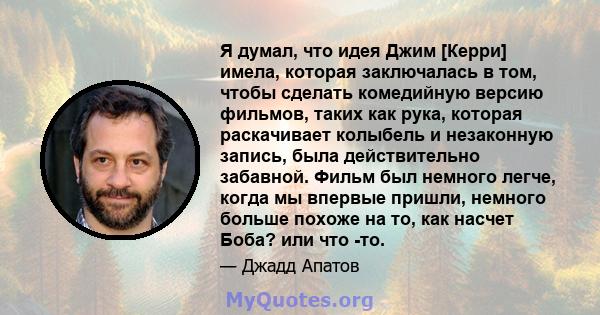 Я думал, что идея Джим [Керри] имела, которая заключалась в том, чтобы сделать комедийную версию фильмов, таких как рука, которая раскачивает колыбель и незаконную запись, была действительно забавной. Фильм был немного легче, когда мы впервые пришли, немного больше похоже на то, как насчет Боба? или что -то.

— Джадд Апатов

MyQuotes.org